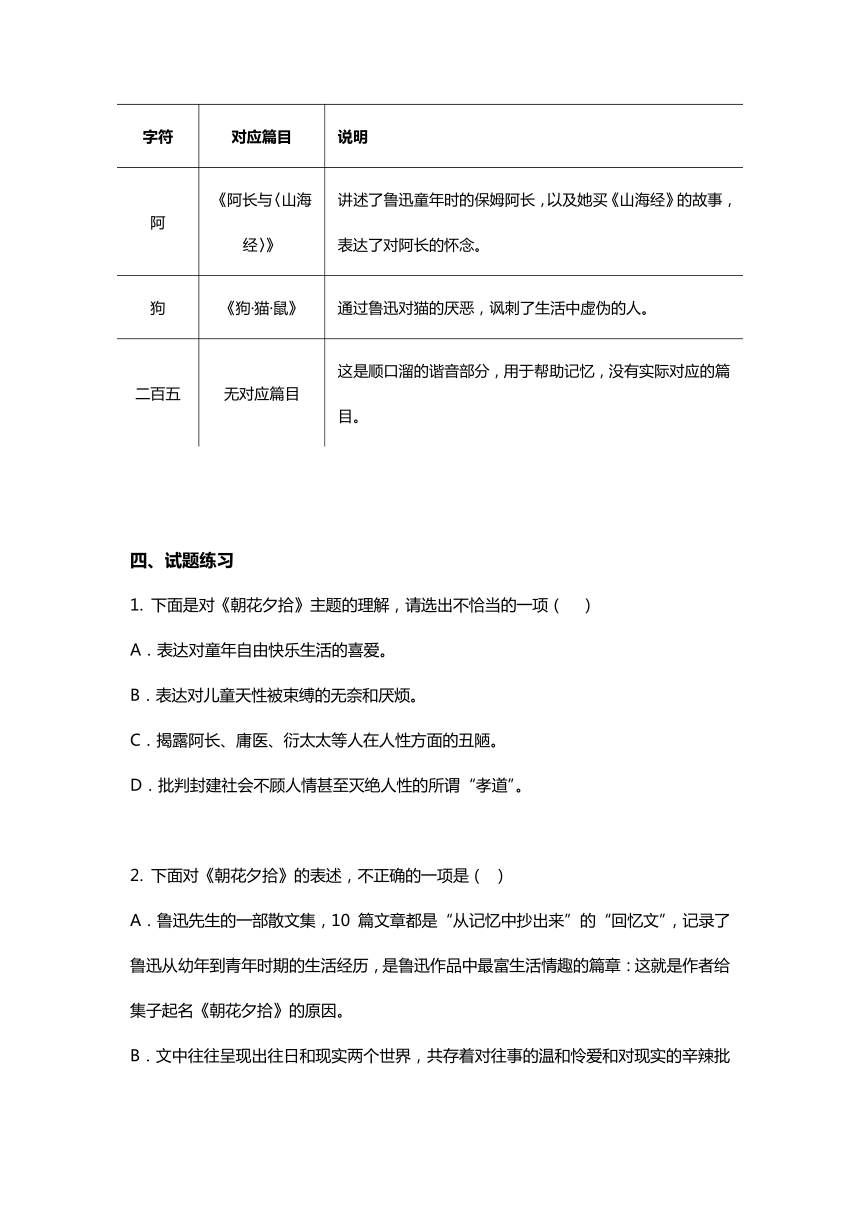 | 字符 | 对应篇目 | 说明 |
|---|---|---|
| 阿 | 《阿长与〈山海经〉》 | 讲述了鲁迅童年时的保姆阿长，以及她买《山海经》的故事，表达了对阿长的怀念。 |
| 狗 | 《狗·猫·鼠》 | 通过鲁迅对猫的厌恶，讽刺了生活中虚伪的人。 |
| 二百五 | 无对应篇目 | 这是顺口溜的谐音部分，用于帮助记忆，没有实际对应的篇目。 |

四、试题练习

1. 下面是对《朝花夕拾》主题的理解，请选出不恰当的一项（　）

A．表达对童年自由快乐生活的喜爱。

B．表达对儿童天性被束缚的无奈和厌烦。

C．揭露阿长、庸医、衍太太等人在人性方面的丑陋。

D．批判封建社会不顾人情甚至灭绝人性的所谓“孝道”。

2. 下面对《朝花夕拾》的表述，不正确的一项是（ ）

A．鲁迅先生的一部散文集，10 篇文章都是“从记忆中抄出来”的“回忆文”，记录了鲁迅从幼年到青年时期的生活经历，是鲁迅作品中最富生活情趣的篇章：这就是作者给集子起名《朝花夕拾》的原因。

B．文中往往呈现出往日和现实两个世界，共存着对往事的温和怜爱和对现实的辛辣批